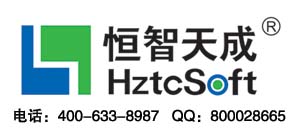 恒智天成®
HztcSoft
电话：400-633-8987 QQ：800028665